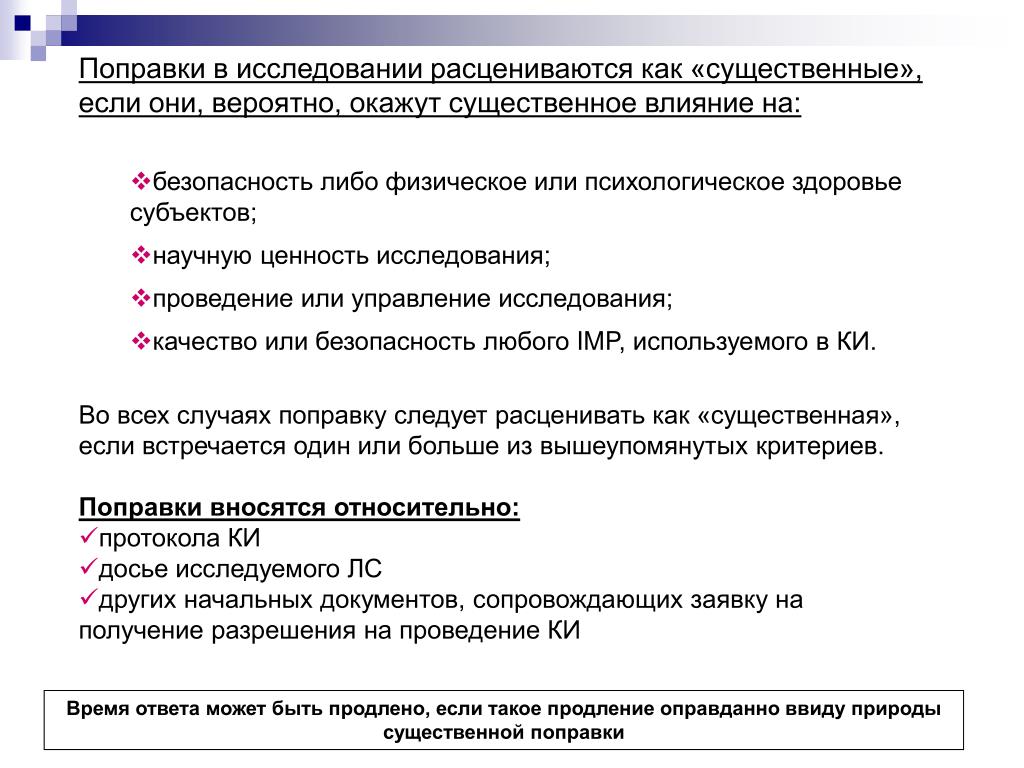 Поправки в исследовании расцениваются как «существенные», если они, вероятно, окажут существенное влияние на:

❖безопасность либо физическое или психологическое здоровье субъектов;

❖научную ценность исследования;

❖проведение или управление исследования;

❖качество или безопасность любого IMP, используемого в КИ.

Во всех случаях поправку следует расценивать как «существенная», если встречается один или больше из вышеупомянутых критериев.

Поправки вносятся относительно:
✓протокола КИ
✓досье исследуемого ЛС
✓других начальных документов, сопровождающих заявку на получение разрешения на проведение КИ

Время ответа может быть продлено, если такое продление оправданно ввиду природы существенной поправки